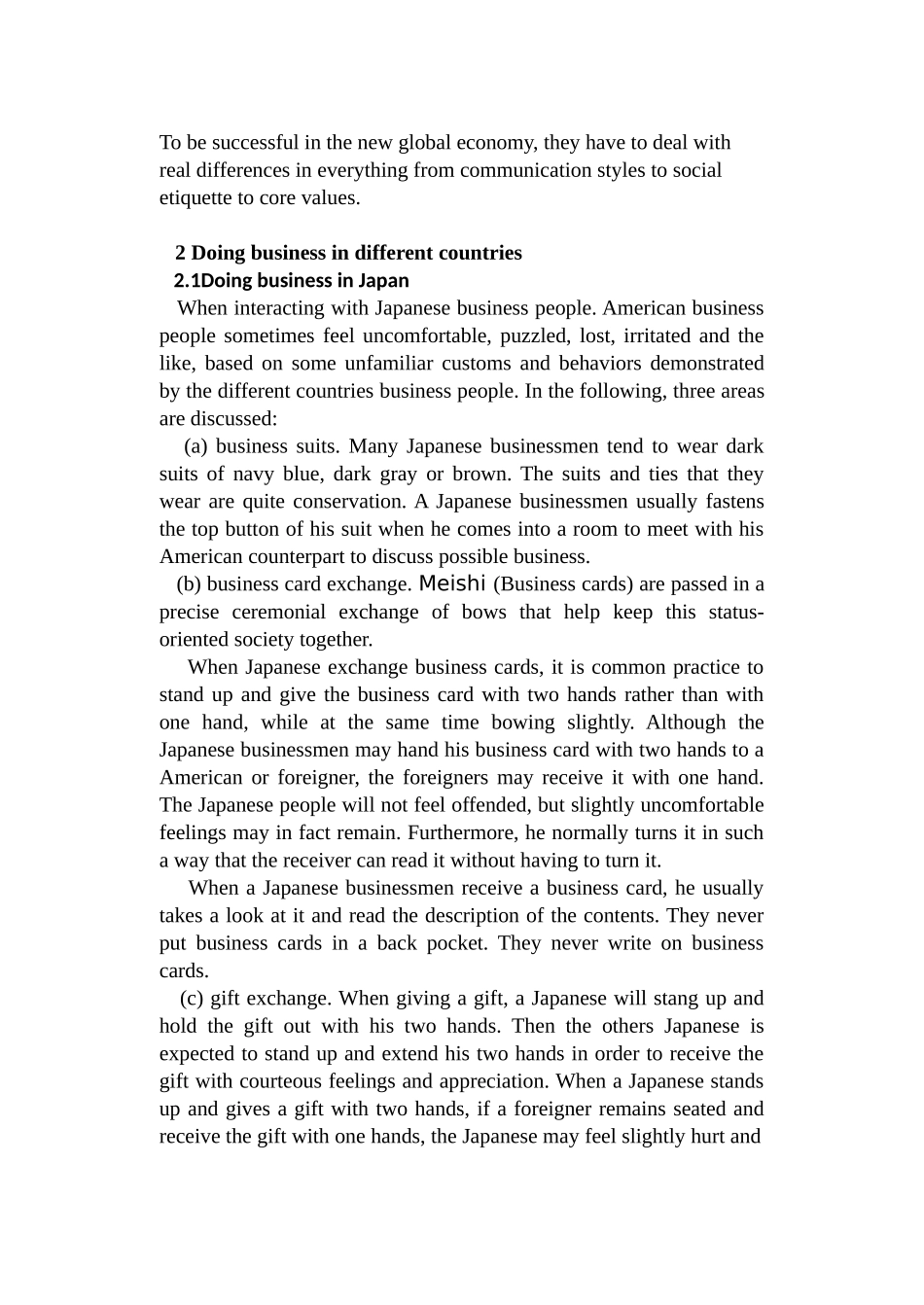 To be successful in the new global economy, they have to deal with real differences in everything from communication styles to social etiquette to core values.

2 Doing business in different countries

2.1Doing business in Japan

When interacting with Japanese business people. American business people sometimes feel uncomfortable, puzzled, lost, irritated and the like, based on some unfamiliar customs and behaviors demonstrated by the different countries business people. In the following, three areas are discussed:

(a) business suits. Many Japanese businessmen tend to wear dark suits of navy blue, dark gray or brown. The suits and ties that they wear are quite conservation. A Japanese businessmen usually fastens the top button of his suit when he comes into a room to meet with his American counterpart to discuss possible business.

(b) business card exchange. Meishi (Business cards) are passed in a precise ceremonial exchange of bows that help keep this status-oriented society together.

When Japanese exchange business cards, it is common practice to stand up and give the business card with two hands rather than with one hand, while at the same time bowing slightly. Although the Japanese businessmen may hand his business card with two hands to a American or foreigner, the foreigners may receive it with one hand. The Japanese people will not feel offended, but slightly uncomfortable feelings may in fact remain. Furthermore, he normally turns it in such a way that the receiver can read it without having to turn it.

When a Japanese businessmen receive a business card, he usually takes a look at it and read the description of the contents. They never put business cards in a back pocket. They never write on business cards.

(c) gift exchange. When giving a gift, a Japanese will stang up and hold the gift out with his two hands. Then the others Japanese is expected to stand up and extend his two hands in order to receive the gift with courteous feelings and appreciation. When a Japanese stands up and gives a gift with two hands, if a foreigner remains seated and receive the gift with one hands, the Japanese may feel slightly hurt and